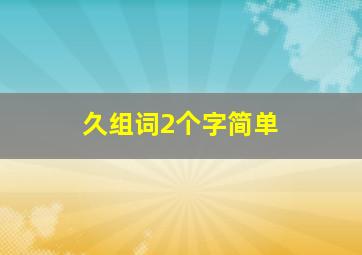 久组词2个字简单